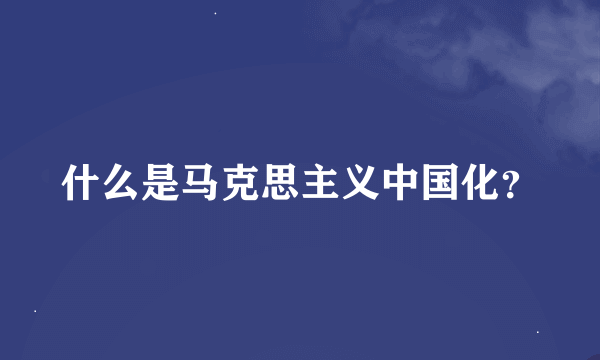 什么是马克思主义中国化?